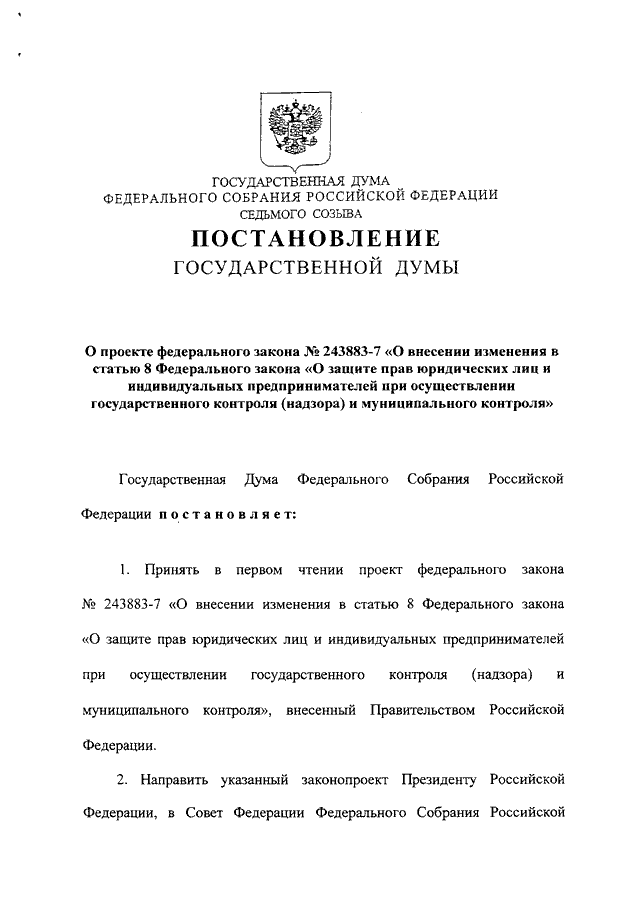 ГОСУДАРСТВЕННАЯ ДУМА
ФЕДЕРАЛЬНОГО СОБРАНИЯ РОССИЙСКОЙ ФЕДЕРАЦИИ
СЕДЬМОГО СОЗЫВА

ПОСТАНОВЛЕНИЕ
ГОСУДАРСТВЕННОЙ ДУМЫ

О проекте федерального закона № 243883-7 «О внесении изменения в статью 8 Федерального закона «О защите прав юридических лиц и индивидуальных предпринимателей при осуществлении государственного контроля (надзора) и муниципального контроля»

Государственная Дума Федерального Собрания Российской Федерации постановляет:

1. Принять в первом чтении проект федерального закона № 243883-7 «О внесении изменения в статью 8 Федерального закона «О защите прав юридических лиц и индивидуальных предпринимателей при осуществлении государственного контроля (надзора) и муниципального контроля», внесенный Правительством Российской Федерации.

2. Направить указанный законопроект Президенту Российской Федерации, в Совет Федерации Федерального Собрания Российской